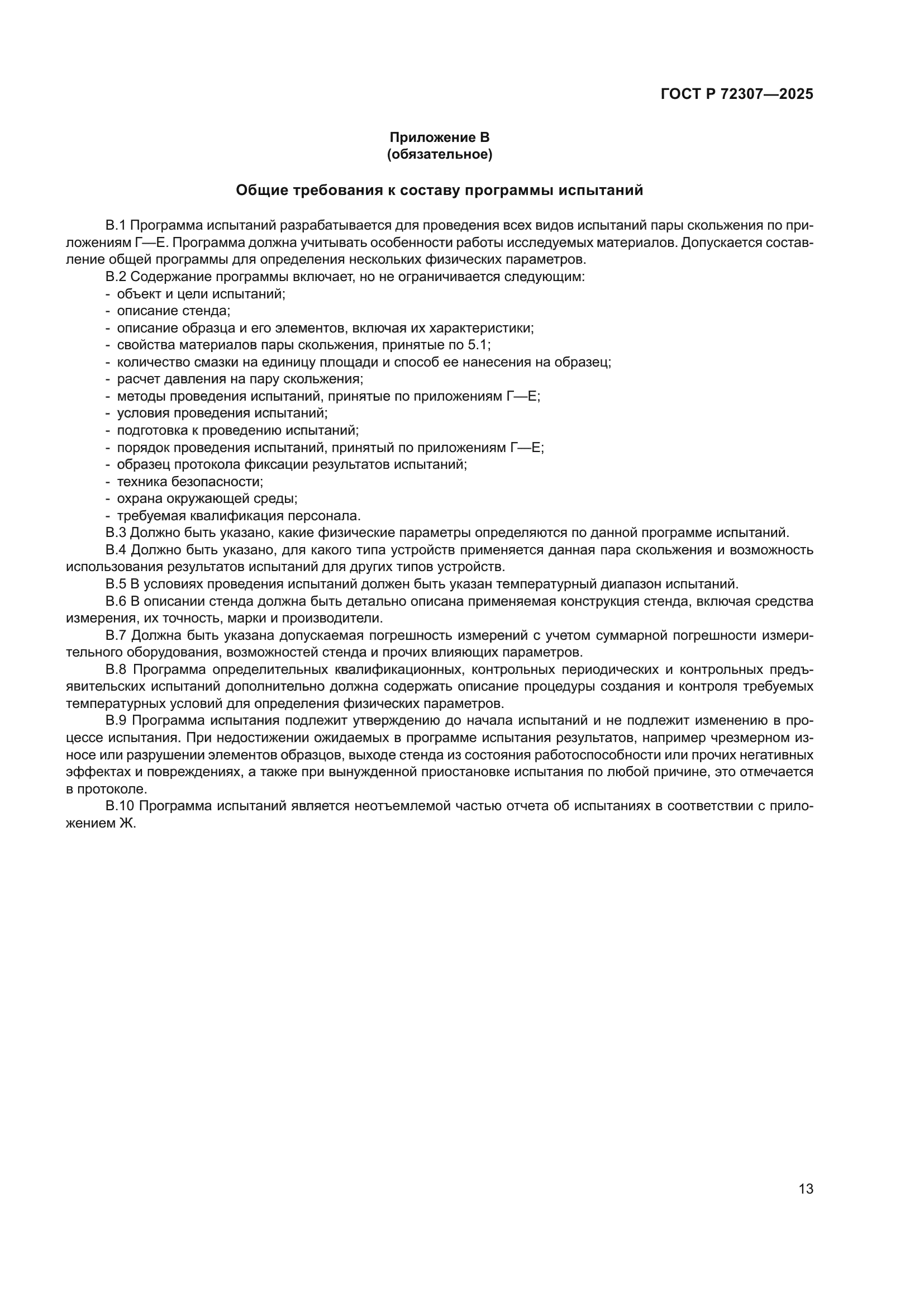 ГОСТ Р 72307—2025

Приложение В
(обязательное)

Общие требования к составу программы испытаний

В.1 Программа испытаний разрабатывается для проведения всех видов испытаний пары скольжения по приложениям Г—Е. Программа должна учитывать особенности работы исследуемых материалов. Допускается составление общей программы для определения нескольких физических параметров.

В.2 Содержание программы включает, но не ограничивается следующим:
- объект и цели испытаний;
- описание стенда;
- описание образца и его элементов, включая их характеристики;
- свойства материалов пары скольжения, принятые по 5.1;
- количество смазки на единицу площади и способ ее нанесения на образец;
- расчет давления на пару скольжения;
- методы проведения испытаний, принятые по приложениям Г—Е;
- условия проведения испытаний;
- подготовка к проведению испытаний;
- порядок проведения испытаний, принятый по приложениям Г—Е;
- образец протокола фиксации результатов испытаний;
- техника безопасности;
- охрана окружающей среды;
- требуемая квалификация персонала.

В.3 Должно быть указано, какие физические параметры определяются по данной программе испытаний.

В.4 Должно быть указано, для какого типа устройств применяется данная пара скольжения и возможность использования результатов испытаний для других типов устройств.

В.5 В условиях проведения испытаний должен быть указан температурный диапазон испытаний.

В.6 В описании стенда должна быть детально описана применяемая конструкция стенда, включая средства измерения, их точность, марки и производители.

В.7 Должна быть указана допускаемая погрешность измерений с учетом суммарной погрешности измерительного оборудования, возможностей стенда и прочих влияющих параметров.

В.8 Программа определительных квалификационных, контрольных периодических и контрольных предъявительских испытаний дополнительно должна содержать описание процедуры создания и контроля требуемых температурных условий для определения физических параметров.

В.9 Программа испытания подлежит утверждению до начала испытаний и не подлежит изменению в процессе испытания. При недостижении ожидаемых в программе испытания результатов, например чрезмерном износе или разрушении элементов образцов, выходе стенда из состояния работоспособности или прочих негативных эффектах и повреждениях, а также при вынужденной приостановке испытания по любой причине, это отмечается в протоколе.

В.10 Программа испытаний является неотъемлемой частью отчета об испытаниях в соответствии с приложением Ж.

13